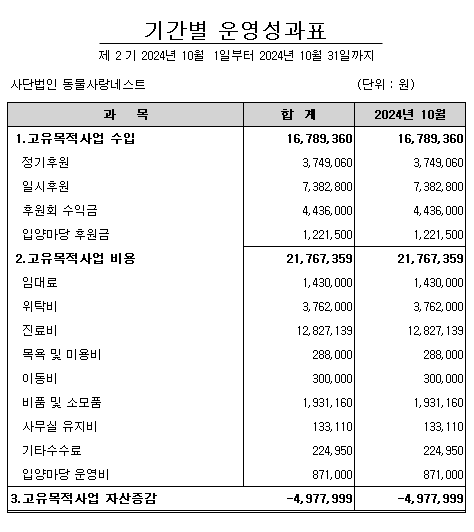 기간별 운영성과표

제 2 기 2024년 10월 1일부터 2024년 10월 31일까지

사단법인 동물사랑네스트 (단위 : 원)

| 과 목 | 합 계 | 2024년 10월 |
|---|---|---|
| 1.고유목적사업 수입 | 16,789,360 | 16,789,360 |
| 정기후원 | 3,749,060 | 3,749,060 |
| 일시후원 | 7,382,800 | 7,382,800 |
| 후원회 수익금 | 4,436,000 | 4,436,000 |
| 입양마당 후원금 | 1,221,500 | 1,221,500 |
| 2.고유목적사업 비용 | 21,767,359 | 21,767,359 |
| 임대료 | 1,430,000 | 1,430,000 |
| 위탁비 | 3,762,000 | 3,762,000 |
| 진료비 | 12,827,139 | 12,827,139 |
| 목욕 및 미용비 | 288,000 | 288,000 |
| 이동비 | 300,000 | 300,000 |
| 비품 및 소모품 | 1,931,160 | 1,931,160 |
| 사무실 유지비 | 133,110 | 133,110 |
| 기타수수료 | 224,950 | 224,950 |
| 입양마당 운영비 | 871,000 | 871,000 |
| 3.고유목적사업 자산증감 | -4,977,999 | -4,977,999 |